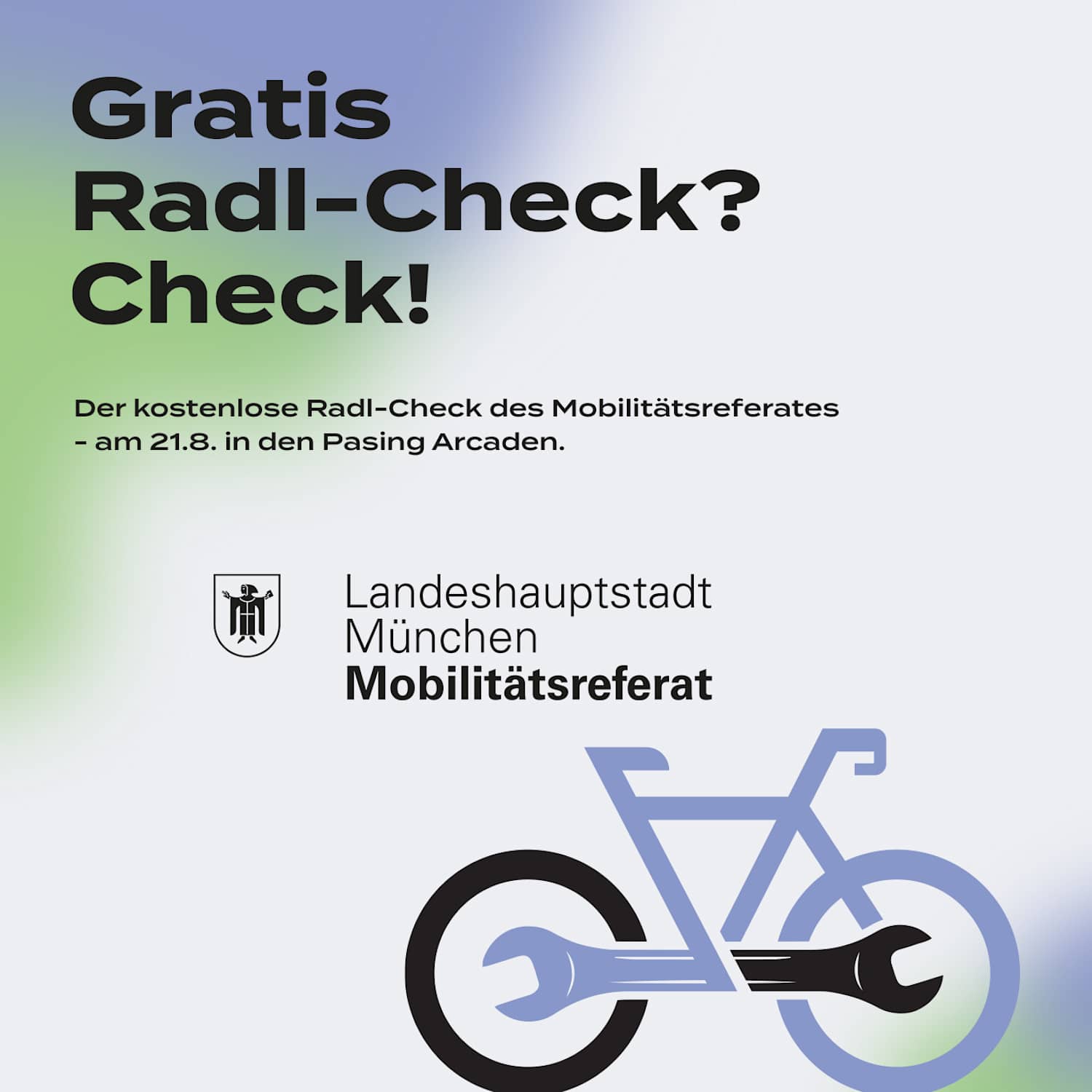 Gratis Radl-Check? Check!

Der kostenlose Radl-Check des Mobilitätsreferates - am 21.8. in den Pasing Arcaden.

Landeshauptstadt München
Mobilitätsreferat